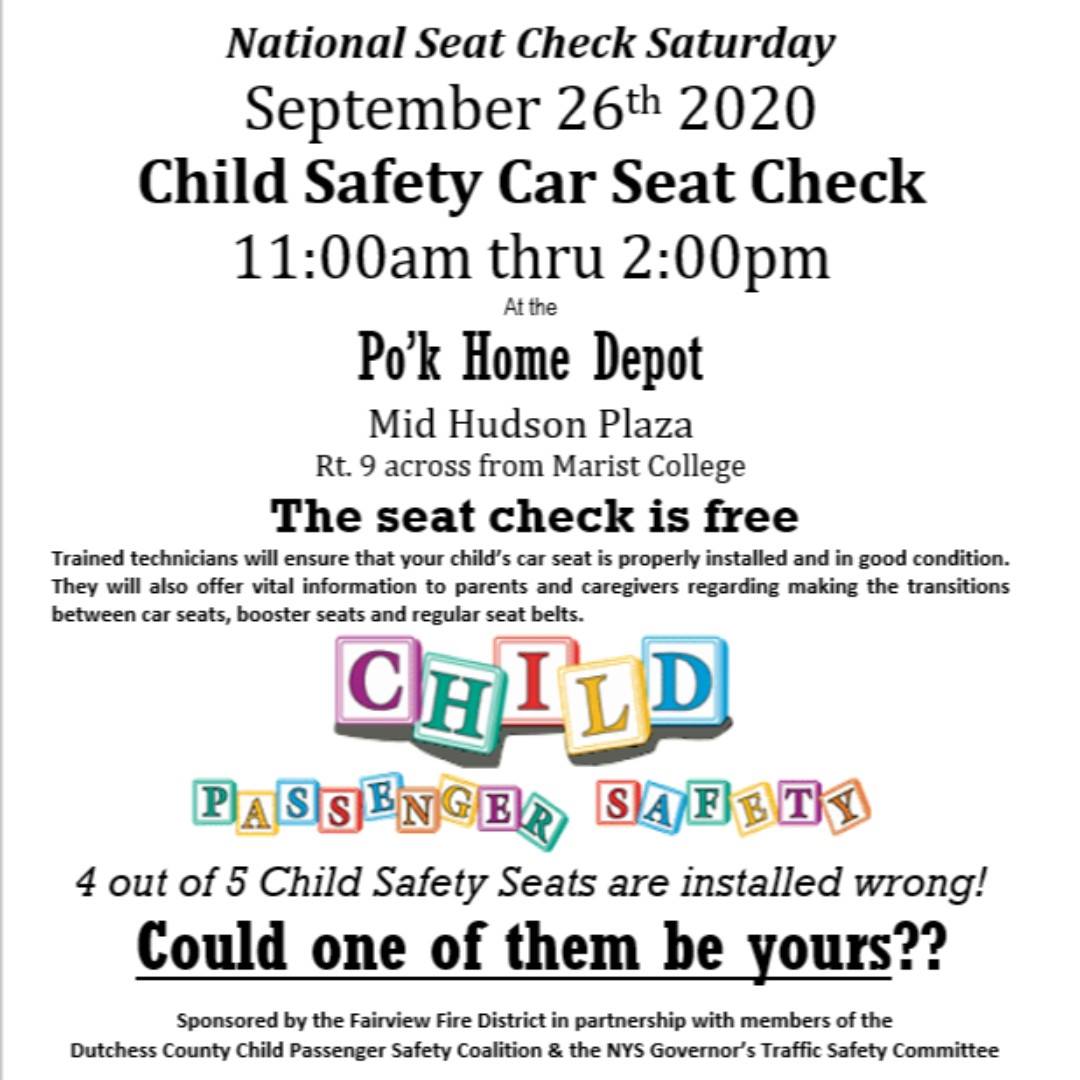 National Seat Check Saturday

September 26th 2020

Child Safety Car Seat Check

11:00am thru 2:00pm

At the

Po'k Home Depot

Mid Hudson Plaza

Rt. 9 across from Marist College

The seat check is free

Trained technicians will ensure that your child's car seat is properly installed and in good condition. They will also offer vital information to parents and caregivers regarding making the transitions between car seats, booster seats and regular seat belts.

CHILD

PASSENGER SAFETY

4 out of 5 Child Safety Seats are installed wrong!

Could one of them be yours??

Sponsored by the Fairview Fire District in partnership with members of the Dutchess County Child Passenger Safety Coalition & the NYS Governor's Traffic Safety Committee